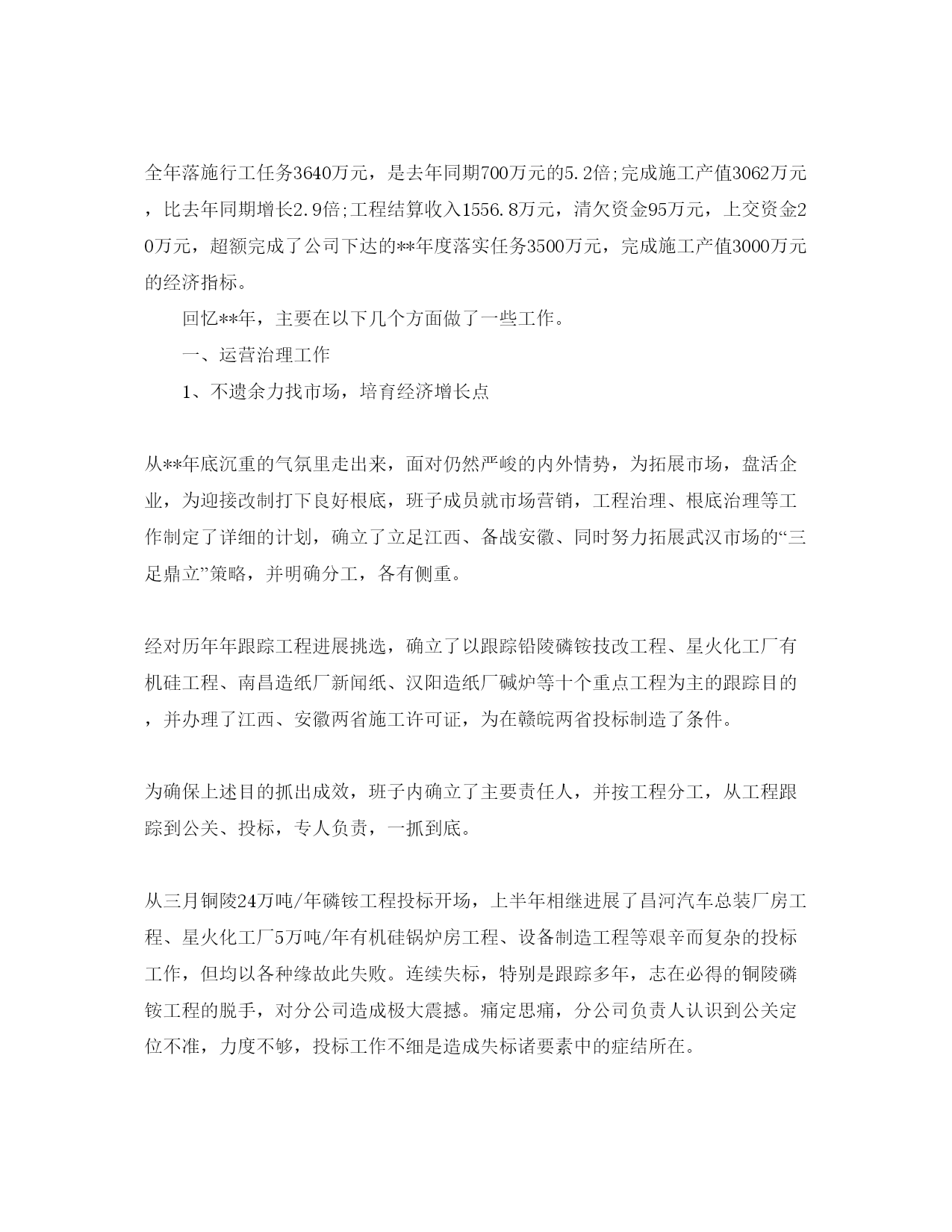 全年落施行工任务3640万元，是去年同期700万元的5.2倍;完成施工产值3062万元，比去年同期增长2.9倍;工程结算收入1556.8万元，清欠资金95万元，上交资金20万元，超额完成了公司下达的**年度落实任务3500万元，完成施工产值3000万元的经济指标。

回忆**年，主要在以下几个方面做了一些工作。

一、运营治理工作

1、不遗余力找市场，培育经济增长点

从**年底沉重的气氛里走出来，面对仍然严峻的内外情势，为拓展市场，盘活企业，为迎接改制打下良好根底，班子成员就市场营销，工程治理、根底治理等工作制定了详细的计划，确立了立足江西、备战安徽、同时努力拓展武汉市场的“三足鼎立”策略，并明确分工，各有侧重。

经对历年年跟踪工程进展挑选，确立了以跟踪铅陵磷铵技改工程、星火化工厂有机硅工程、南昌造纸厂新闻纸、汉阳造纸厂碱炉等十个重点工程为主的跟踪目的，并办理了江西、安徽两省施工许可证，为在赣皖两省投标制造了条件。

为确保上述目的抓出成效，班子内确立了主要责任人，并按工程分工，从工程跟踪到公关、投标，专人负责，一抓到底。

从三月铜陵24万吨/年磷铵工程投标开场，上半年相继进展了昌河汽车总装厂房工程、星火化工厂5万吨/年有机硅锅炉房工程、设备制造工程等艰辛而复杂的投标工作，但均以各种缘故此失败。连续失标，特别是跟踪多年，志在必得的铜陵磷铵工程的脱手，对分公司造成极大震撼。痛定思痛，分公司负责人认识到公关定位不准，力度不够，投标工作不细是造成失标诸要素中的症结所在。